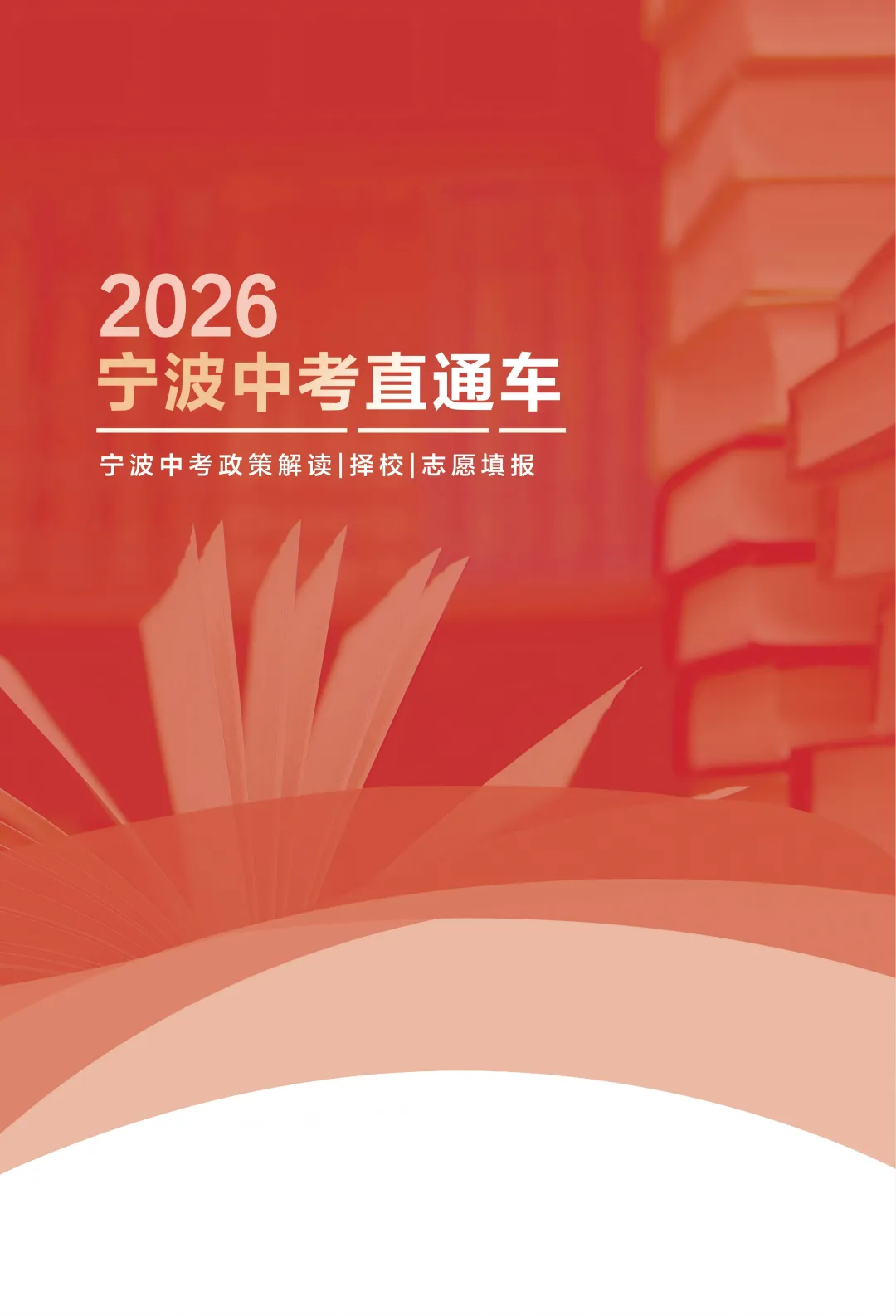 2026
宁波中考直通车

宁波中考政策解读|择校|志愿填报